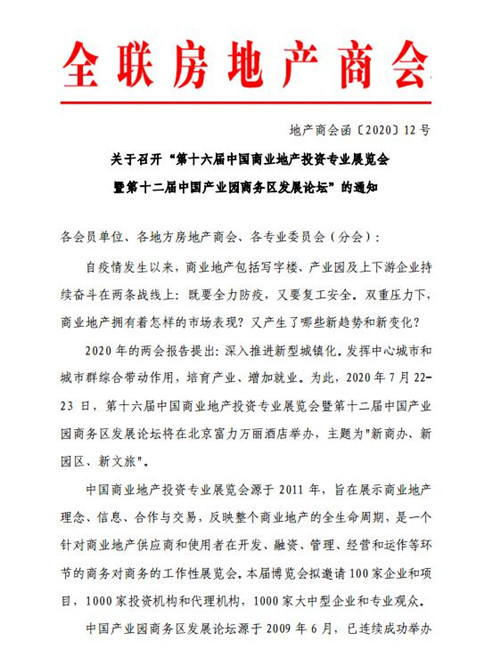 全联房地产商会

地产商会函〔2020〕12号

关于召开“第十六届中国商业地产投资专业展览会暨第十二届中国产业园商务区发展论坛”的通知

各会员单位、各地方房地产商会、各专业委员会（分会）：

自疫情发生以来，商业地产包括写字楼、产业园及上下游企业持续奋斗在两条战线上：既要全力防疫，又要复工安全。双重压力下，商业地产拥有着怎样的市场表现？又产生了哪些新趋势和新变化？

2020年的两会报告提出：深入推进新型城镇化。发挥中心城市和城市群综合带动作用，培育产业、增加就业。为此，2020年7月22-23日，第十六届中国商业地产投资专业展览会暨第十二届中国产业园商务区发展论坛将在北京富力万丽酒店举办，主题为"新商办、新园区、新文旅"。

中国商业地产投资专业展览会源于2011年，旨在展示商业地产理念、信息、合作与交易，反映整个商业地产的全生命周期，是一个针对商业地产供应商和使用者在开发、融资、管理、经营和运作等环节的商务对商务的工作性展览会。本届博览会拟邀请100家企业和项目，1000家投资机构和代理机构，1000家大中型企业和专业观众。

中国产业园商务区发展论坛源于2009年6月，已连续成功举办